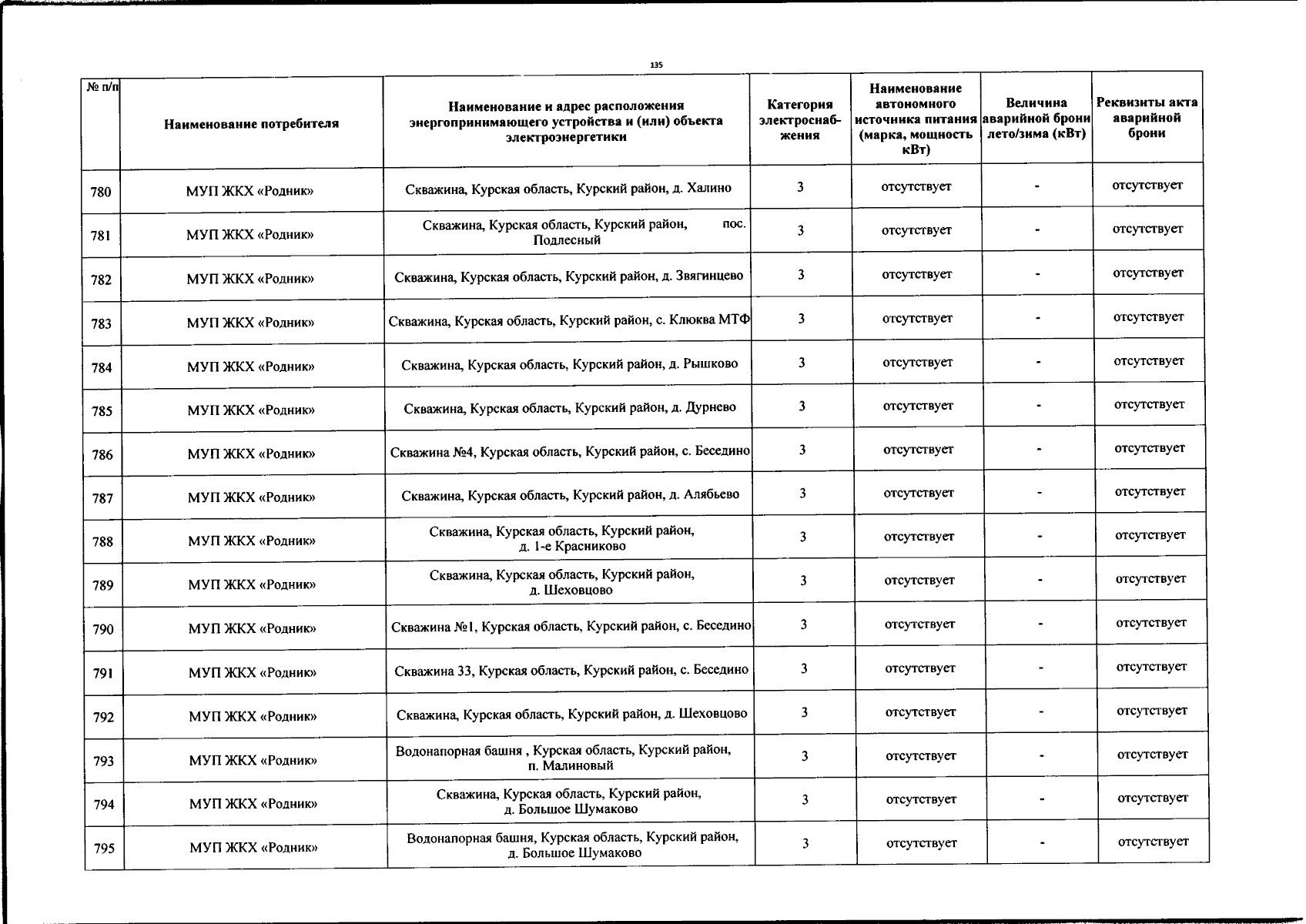 135

| № п/п | Наименование потребителя | Наименование и адрес расположения энергопринимающего устройства и (или) объекта электроэнергетики | Категория электроснабжения | Наименование автономного источника питания (марка, мощность кВт) | Величина аварийной брони лето/зима (кВт) | Реквизиты акта аварийной брони |
|---|---|---|---|---|---|---|
| 780 | МУП ЖКХ «Родник» | Скважина, Курская область, Курский район, д. Халино | 3 | отсутствует | - | отсутствует |
| 781 | МУП ЖКХ «Родник» | Скважина, Курская область, Курский район, пос. Подлесный | 3 | отсутствует | - | отсутствует |
| 782 | МУП ЖКХ «Родник» | Скважина, Курская область, Курский район, д. Звягинцево | 3 | отсутствует | - | отсутствует |
| 783 | МУП ЖКХ «Родник» | Скважина, Курская область, Курский район, с. Клюква МТФ | 3 | отсутствует | - | отсутствует |
| 784 | МУП ЖКХ «Родник» | Скважина, Курская область, Курский район, д. Рышково | 3 | отсутствует | - | отсутствует |
| 785 | МУП ЖКХ «Родник» | Скважина, Курская область, Курский район, д. Дурнево | 3 | отсутствует | - | отсутствует |
| 786 | МУП ЖКХ «Родник» | Скважина №4, Курская область, Курский район, с. Беседино | 3 | отсутствует | - | отсутствует |
| 787 | МУП ЖКХ «Родник» | Скважина, Курская область, Курский район, д. Алябьево | 3 | отсутствует | - | отсутствует |
| 788 | МУП ЖКХ «Родник» | Скважина, Курская область, Курский район, д. 1-е Красниково | 3 | отсутствует | - | отсутствует |
| 789 | МУП ЖКХ «Родник» | Скважина, Курская область, Курский район, д. Шеховцово | 3 | отсутствует | - | отсутствует |
| 790 | МУП ЖКХ «Родник» | Скважина №1, Курская область, Курский район, с. Беседино | 3 | отсутствует | - | отсутствует |
| 791 | МУП ЖКХ «Родник» | Скважина 33, Курская область, Курский район, с. Беседино | 3 | отсутствует | - | отсутствует |
| 792 | МУП ЖКХ «Родник» | Скважина, Курская область, Курский район, д. Шеховцово | 3 | отсутствует | - | отсутствует |
| 793 | МУП ЖКХ «Родник» | Водонапорная башня , Курская область, Курский район, п. Малиновый | 3 | отсутствует | - | отсутствует |
| 794 | МУП ЖКХ «Родник» | Скважина, Курская область, Курский район, д. Большое Шумаково | 3 | отсутствует | - | отсутствует |
| 795 | МУП ЖКХ «Родник» | Водонапорная башня, Курская область, Курский район, д. Большое Шумаково | 3 | отсутствует | - | отсутствует |